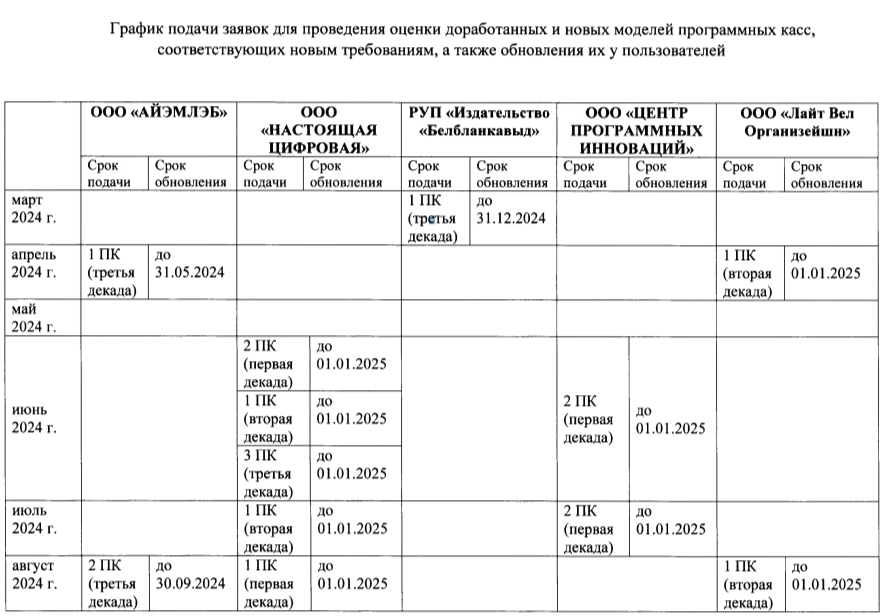 График подачи заявок для проведения оценки доработанных и новых моделей программных касс, соответствующих новым требованиям, а также обновления их у пользователей

| | ООО «АЙЭМЛЭБ» | | ООО «НАСТОЯЩАЯ ЦИФРОВАЯ» | | РУП «Издательство «Белбланкавыд» | | ООО «ЦЕНТР ПРОГРАММНЫХ ИННОВАЦИЙ» | | ООО «Лайт Вел Организейшн» | |
|---|---|---|---|---|---|---|---|---|---|---|
| | Срок подачи | Срок обновления | Срок подачи | Срок обновления | Срок подачи | Срок обновления | Срок подачи | Срок обновления | Срок подачи | Срок обновления |
| март 2024 г. | | | | | 1 ПК (третья декада) | до 31.12.2024 | | | | |
| апрель 2024 г. | 1 ПК (третья декада) | до 31.05.2024 | | | | | | | 1 ПК (вторая декада) | до 01.01.2025 |
| май 2024 г. | | | | | | | | | | |
| июнь 2024 г. | | | 2 ПК (первая декада) | до 01.01.2025 | | | 2 ПК (первая декада) | до 01.01.2025 | | |
| | | | 1 ПК (вторая декада) | до 01.01.2025 | | | | | | |
| | | | 3 ПК (третья декада) | до 01.01.2025 | | | | | | |
| июль 2024 г. | | | 1 ПК (вторая декада) | до 01.01.2025 | | | 2 ПК (первая декада) | до 01.01.2025 | | |
| август 2024 г. | 2 ПК (третья декада) | до 30.09.2024 | 1 ПК (первая декада) | до 01.01.2025 | | | | | 1 ПК (вторая декада) | до 01.01.2025 |